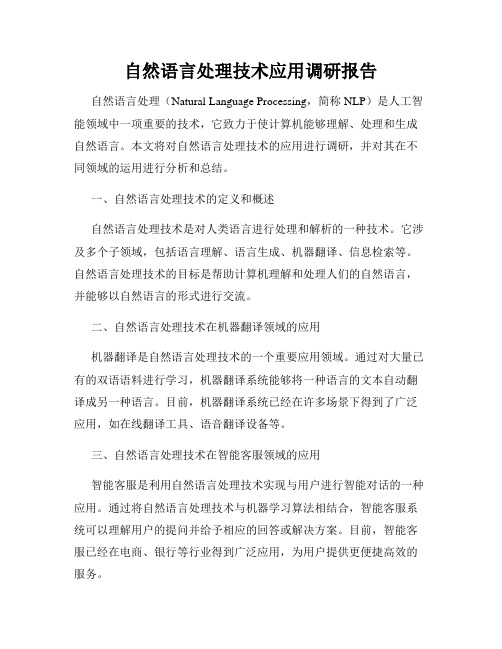 自然语言处理技术应用调研报告

自然语言处理（Natural Language Processing，简称 NLP）是人工智能领域中一项重要的技术，它致力于使计算机能够理解、处理和生成自然语言。本文将对自然语言处理技术的应用进行调研，并对其在不同领域的运用进行分析和总结。

一、自然语言处理技术的定义和概述

自然语言处理技术是对人类语言进行处理和解析的一种技术。它涉及多个子领域，包括语言理解、语言生成、机器翻译、信息检索等。自然语言处理技术的目标是帮助计算机理解和处理人们的自然语言，并能够以自然语言的形式进行交流。

二、自然语言处理技术在机器翻译领域的应用

机器翻译是自然语言处理技术的一个重要应用领域。通过对大量已有的双语语料进行学习，机器翻译系统能够将一种语言的文本自动翻译成另一种语言。目前，机器翻译系统已经在许多场景下得到了广泛应用，如在线翻译工具、语音翻译设备等。

三、自然语言处理技术在智能客服领域的应用

智能客服是利用自然语言处理技术实现与用户进行智能对话的一种应用。通过将自然语言处理技术与机器学习算法相结合，智能客服系统可以理解用户的提问并给予相应的回答或解决方案。目前，智能客服已经在电商、银行等行业得到广泛应用，为用户提供更便捷高效的服务。